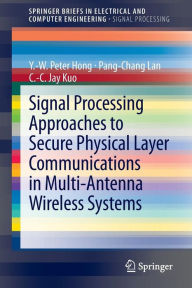 SPRINGER BRIEFS IN ELECTRICAL AND COMPUTER ENGINEERING · SIGNAL PROCESSING

Y.-W. Peter Hong · Pang-Chang Lan
C.-C. Jay Kuo

Signal Processing Approaches to Secure Physical Layer Communications in Multi-Antenna Wireless Systems

Springer